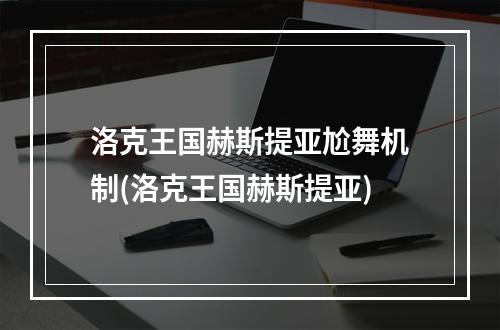 洛克王国赫斯提亚尬舞机制(洛克王国赫斯提亚)